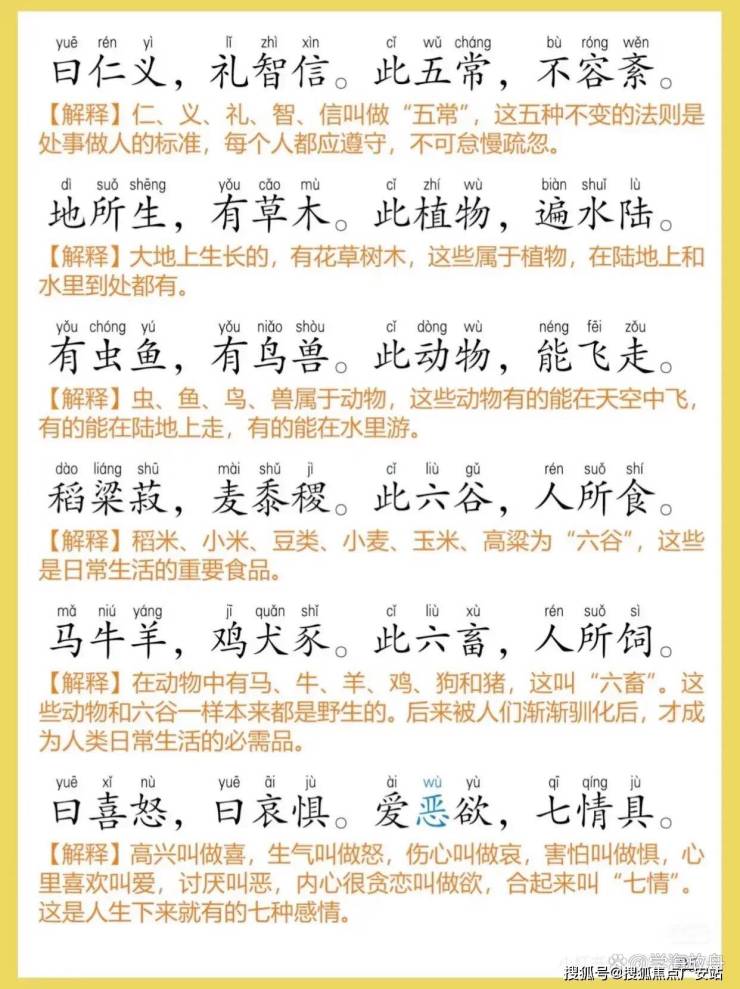 yuē rén yì lǐ zhì xìn cǐ wǔ cháng bù róng wěn
曰仁义，礼智信。此五常，不容紊。

【解释】仁、义、礼、智、信叫做“五常”，这五种不变的法则是处事做人的标准，每个人都应遵守，不可怠慢疏忽。

dì suǒ shēng yǒu cǎo mù cǐ zhí wù biàn shuǐ lù
地所生，有草木。此植物，遍水陆。

【解释】大地上生长的，有花草树木，这些属于植物，在陆地上和水里到处都有。

yǒu chóng yú yǒu niǎo shòu cǐ dòng wù néng fēi zǒu
有虫鱼，有鸟兽。此动物，能飞走。

【解释】虫、鱼、鸟、兽属于动物，这些动物有的能在天空中飞，有的能在陆地上走，有的能在水里游。

dào liáng shū mài shǔ jì cǐ liù gǔ rén suǒ shí
稻粱菽，麦黍稷。此六谷，人所食。

【解释】稻米、小米、豆类、小麦、玉米、高粱为“六谷”，这些是日常生活的重要食品。

mǎ niú yáng jī quǎn shǐ cǐ liù xù rén suǒ sì
马牛羊，鸡犬豕。此六畜，人所饲。

【解释】在动物中有马、牛、羊、鸡、狗和猪，这叫“六畜”。这些动物和六谷一样本来都是野生的。后来被人们渐渐驯化后，才成为人类日常生活的必需品。

yuē xǐ nù yuē āi jù ài wù yù qī qíng jù
曰喜怒，曰哀惧。爱恶欲，七情具。

【解释】高兴叫做喜，生气叫做怒，伤心叫做哀，害怕叫做惧，心里喜欢叫爱，讨厌叫恶，内心很贪恋叫做欲，合起来叫“七情”。这是人生下来就有的七种感情。

搜狐号@搜狐焦点广安站